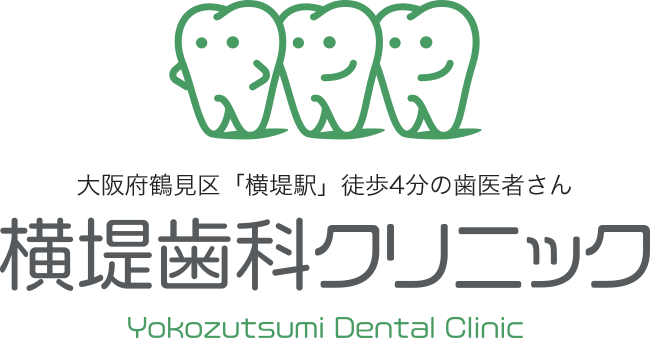 大阪府鶴見区「横堤駅」徒歩4分の歯医者さん

横堤歯科クリニック

Yokozutsumi Dental Clinic